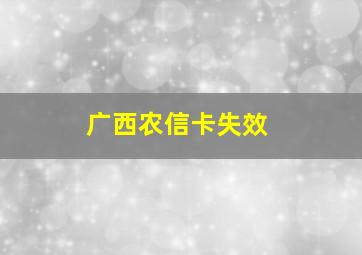 广西农信卡失效